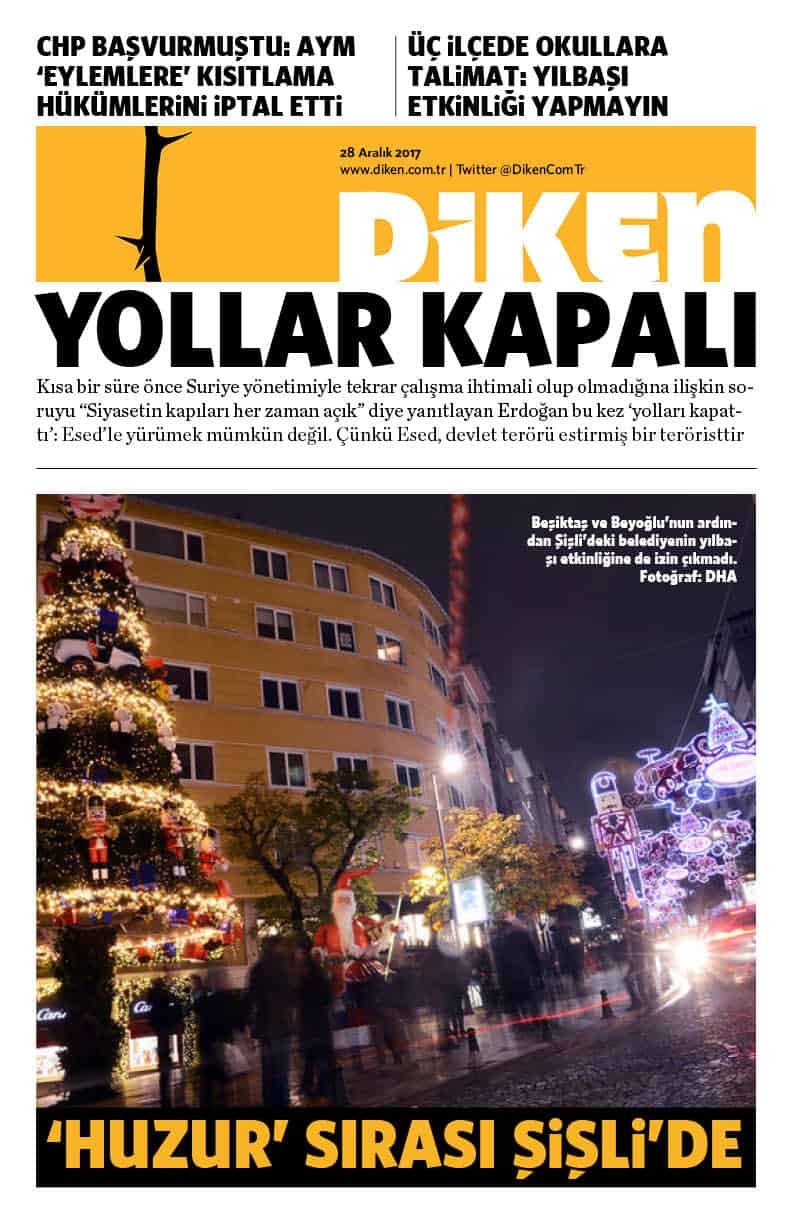 CHP BAŞVURMUŞTU: AYM 'EYLEMLERE' KISITLAMA HÜKÜMLERİNİ İPTAL ETTİ

ÜÇ İLÇEDE OKULLARA TALİMAT: YILBAŞI ETKİNLİĞİ YAPMAYIN

28 Aralık 2017
www.diken.com.tr | Twitter @DikenComTr

DİKEN

YOLLAR KAPALI

Kısa bir süre önce Suriye yönetimiyle tekrar çalışma ihtimali olup olmadığına ilişkin soruyu "Siyasetin kapıları her zaman açık" diye yanıtlayan Erdoğan bu kez 'yolları kapattı': Esed'le yürümek mümkün değil. Çünkü Esed, devlet terörü estirmiş bir teröristtir

Beşiktaş ve Beyoğlu'nun ardından Şişli'deki belediyenin yılbaşı etkinliğine de izin çıkmadı. Fotoğraf: DHA

'HUZUR' SIRASI ŞİŞLİ'DE